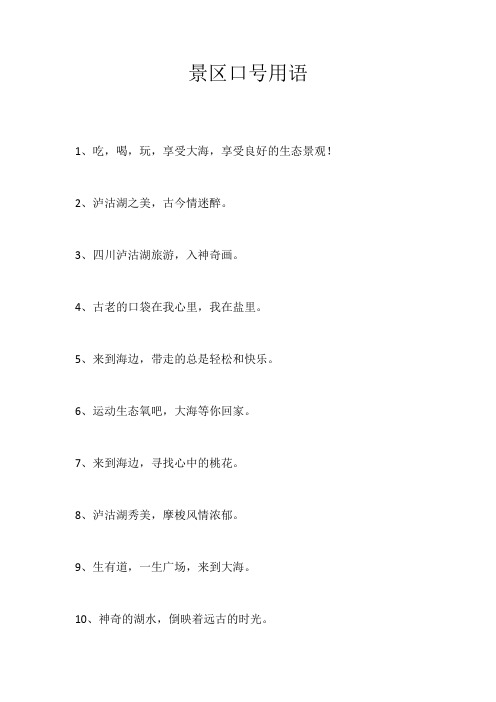 景区口号用语

1、吃，喝，玩，享受大海，享受良好的生态景观！

2、泸沽湖之美，古今情迷醉。

3、四川泸沽湖旅游，入神奇画。

4、古老的口袋在我心里，我在盐里。

5、来到海边，带走的总是轻松和快乐。

6、运动生态氧吧，大海等你回家。

7、来到海边，寻找心中的桃花。

8、泸沽湖秀美，摩梭风情浓郁。

9、生有道，一生广场，来到大海。

10、神奇的湖水，倒映着远古的时光。